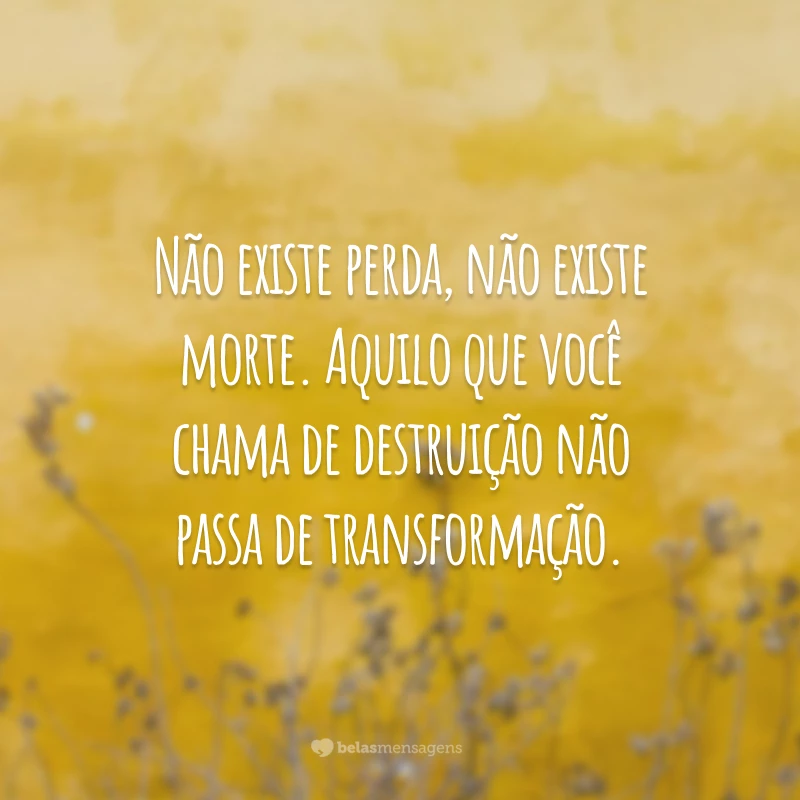 Não existe perda, não existe morte. Aquilo que você chama de destruição não passa de transformação.

belasmensagens